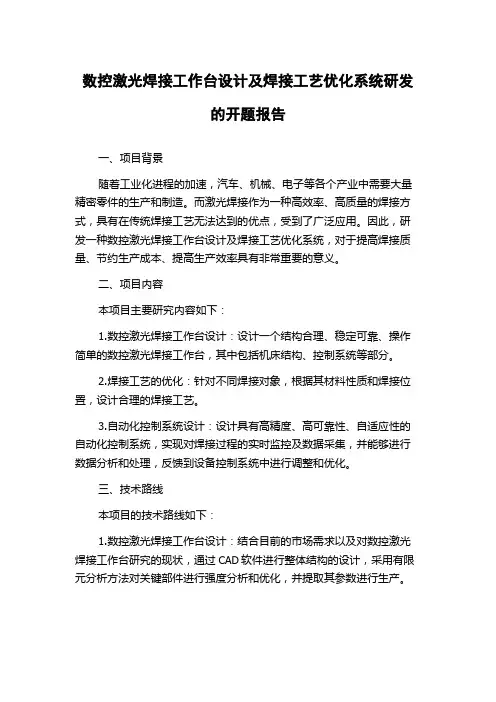 数控激光焊接工作台设计及焊接工艺优化系统研发的开题报告

一、项目背景

随着工业化进程的加速，汽车、机械、电子等各个产业中需要大量精密零件的生产和制造。而激光焊接作为一种高效率、高质量的焊接方式，具有在传统焊接工艺无法达到的优点，受到了广泛应用。因此，研发一种数控激光焊接工作台设计及焊接工艺优化系统，对于提高焊接质量、节约生产成本、提高生产效率具有非常重要的意义。

二、项目内容

本项目主要研究内容如下：

1.数控激光焊接工作台设计：设计一个结构合理、稳定可靠、操作简单的数控激光焊接工作台，其中包括机床结构、控制系统等部分。

2.焊接工艺的优化：针对不同焊接对象，根据其材料性质和焊接位置，设计合理的焊接工艺。

3.自动化控制系统设计：设计具有高精度、高可靠性、自适应性的自动化控制系统，实现对焊接过程的实时监控及数据采集，并能够进行数据分析和处理，反馈到设备控制系统中进行调整和优化。

三、技术路线

本项目的技术路线如下：

1.数控激光焊接工作台设计：结合目前的市场需求以及对数控激光焊接工作台研究的现状，通过 CAD 软件进行整体结构的设计，采用有限元分析方法对关键部件进行强度分析和优化，并提取其参数进行生产。